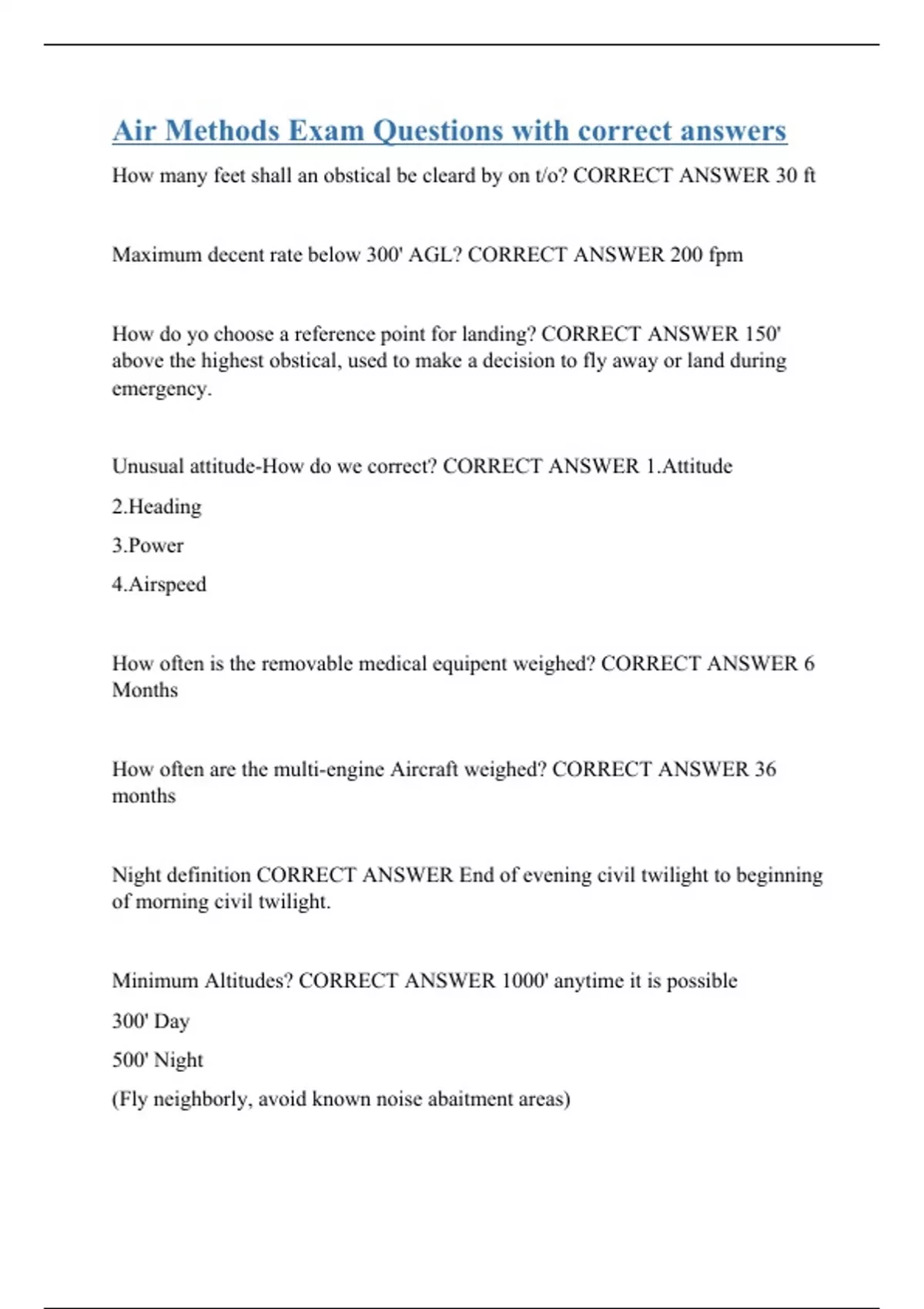 Air Methods Exam Questions with correct answers

How many feet shall an obstical be cleard by on t/o? CORRECT ANSWER 30 ft

Maximum decent rate below 300' AGL? CORRECT ANSWER 200 fpm

How do yo choose a reference point for landing? CORRECT ANSWER 150' above the highest obstical, used to make a decision to fly away or land during emergency.

Unusual attitude-How do we correct? CORRECT ANSWER 1.Attitude

2.Heading

3.Power

4.Airspeed

How often is the removable medical equipent weighed? CORRECT ANSWER 6 Months

How often are the multi-engine Aircraft weighed? CORRECT ANSWER 36 months

Night definition CORRECT ANSWER End of evening civil twilight to beginning of morning civil twilight.

Minimum Altitudes? CORRECT ANSWER 1000' anytime it is possible

300' Day

500' Night

(Fly neighborly, avoid known noise abaitment areas)